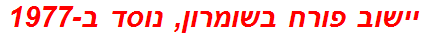 יישוב פורח בשומרון, נוסד ב-1977